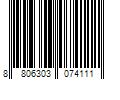 8 806303 074111